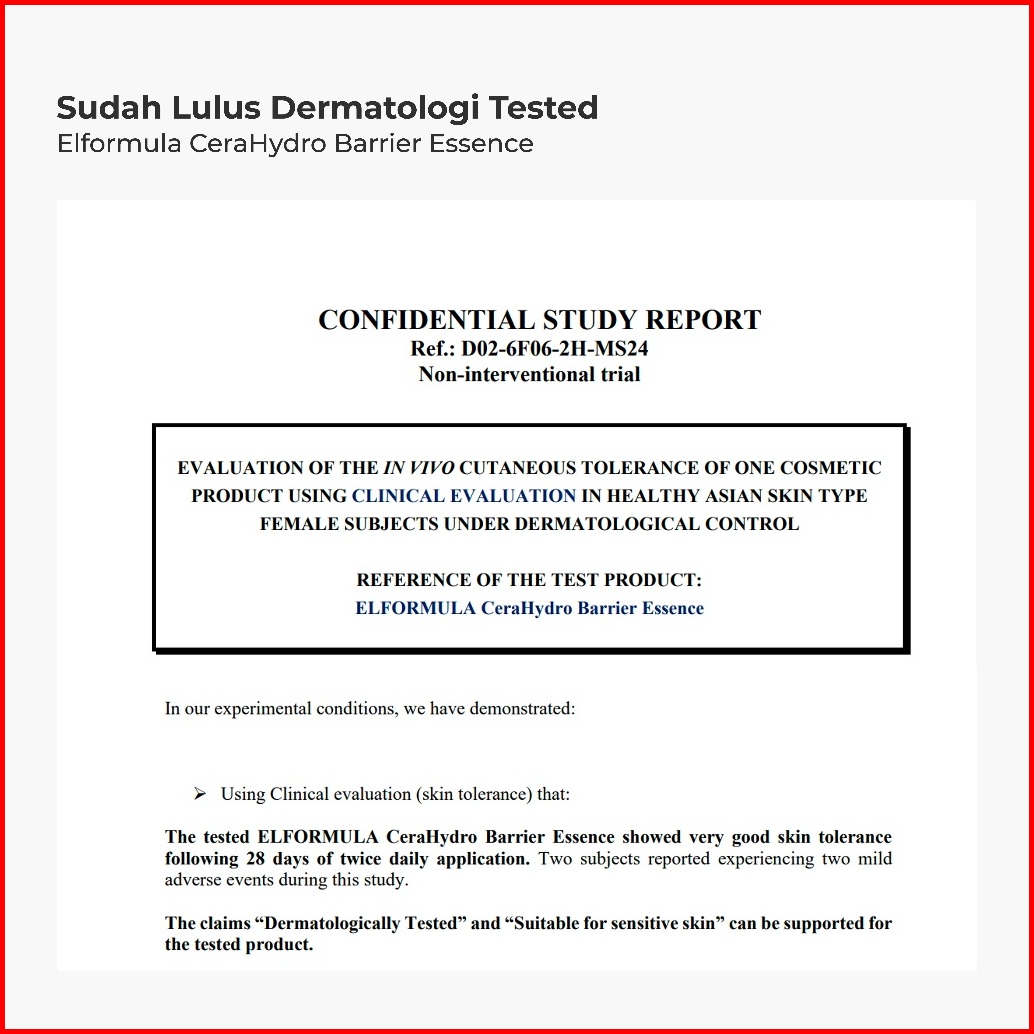 Sudah Lulus Dermatologi Tested
Elformula CeraHydro Barrier Essence

CONFIDENTIAL STUDY REPORT
Ref.: D02-6F06-2H-MS24
Non-interventional trial

EVALUATION OF THE IN VIVO CUTANEOUS TOLERANCE OF ONE COSMETIC PRODUCT USING CLINICAL EVALUATION IN HEALTHY ASIAN SKIN TYPE FEMALE SUBJECTS UNDER DERMATOLOGICAL CONTROL

REFERENCE OF THE TEST PRODUCT:
ELFORMULA CeraHydro Barrier Essence

In our experimental conditions, we have demonstrated:

➢ Using Clinical evaluation (skin tolerance) that:

The tested ELFORMULA CeraHydro Barrier Essence showed very good skin tolerance following 28 days of twice daily application. Two subjects reported experiencing two mild adverse events during this study.

The claims “Dermatologically Tested” and “Suitable for sensitive skin” can be supported for the tested product.